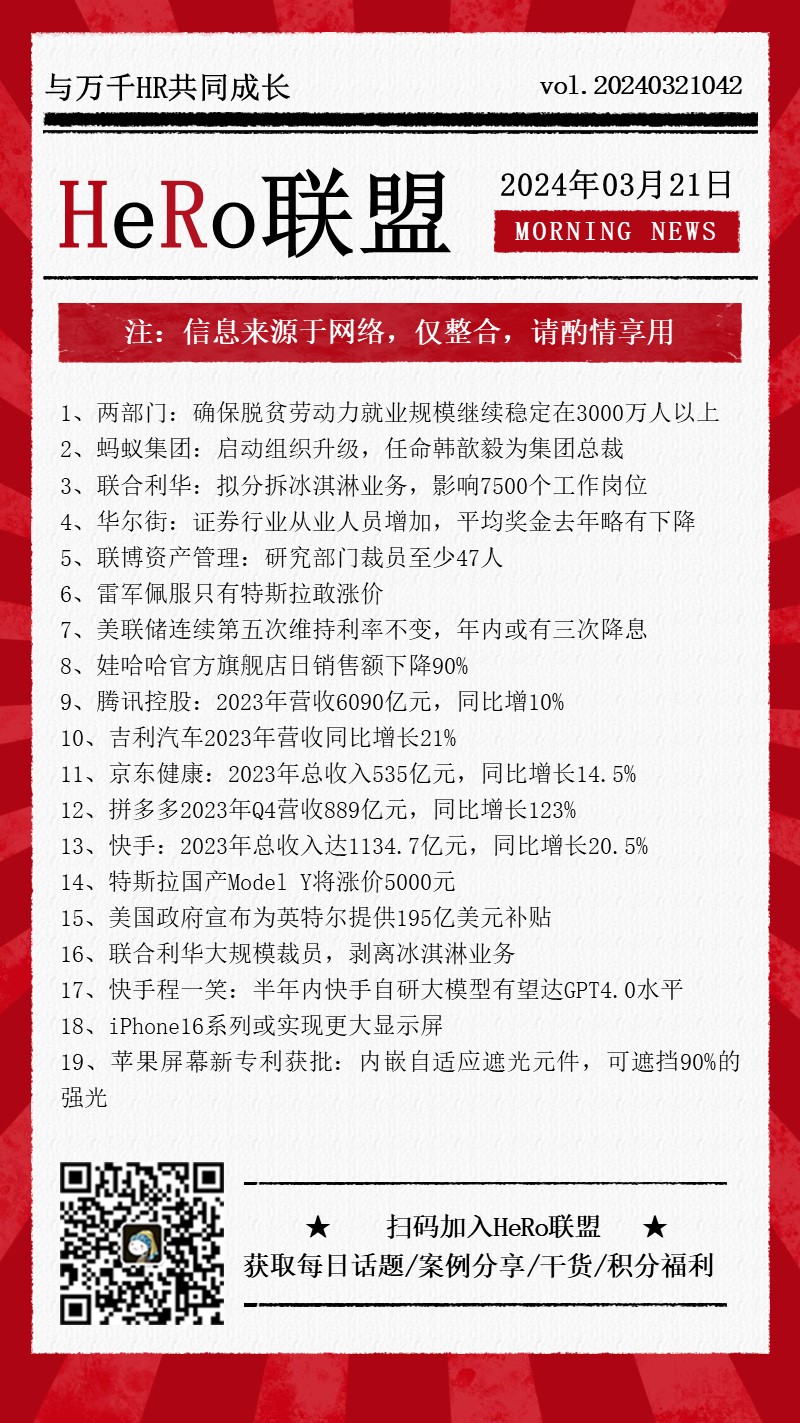 与万千HR共同成长

vol.20240321042

HeRo联盟

2024年03月21日

MORNING NEWS

注：信息来源于网络，仅整合，请酌情享用

1、两部门：确保脱贫劳动力就业规模继续稳定在3000万人以上
2、蚂蚁集团：启动组织升级，任命韩歆毅为集团总裁
3、联合利华：拟分拆冰淇淋业务，影响7500个工作岗位
4、华尔街：证券行业从业人员增加，平均奖金去年略有下降
5、联博资产管理：研究部门裁员至少47人
6、雷军佩服只有特斯拉敢涨价
7、美联储连续第五次维持利率不变，年内或有三次降息
8、娃哈哈官方旗舰店日销售额下降90%
9、腾讯控股：2023年营收6090亿元，同比增10%
10、吉利汽车2023年营收同比增长21%
11、京东健康：2023年总收入535亿元，同比增长14.5%
12、拼多多2023年Q4营收889亿元，同比增长123%
13、快手：2023年总收入达1134.7亿元，同比增长20.5%
14、特斯拉国产Model Y将涨价5000元
15、美国政府宣布为英特尔提供195亿美元补贴
16、联合利华大规模裁员，剥离冰淇淋业务
17、快手程一笑：半年内快手自研大模型有望达GPT4.0水平
18、iPhone16系列或实现更大显示屏
19、苹果屏幕新专利获批：内嵌自适应遮光元件，可遮挡90%的强光

★ 扫码加入HeRo联盟 ★
获取每日话题/案例分享/干货/积分福利